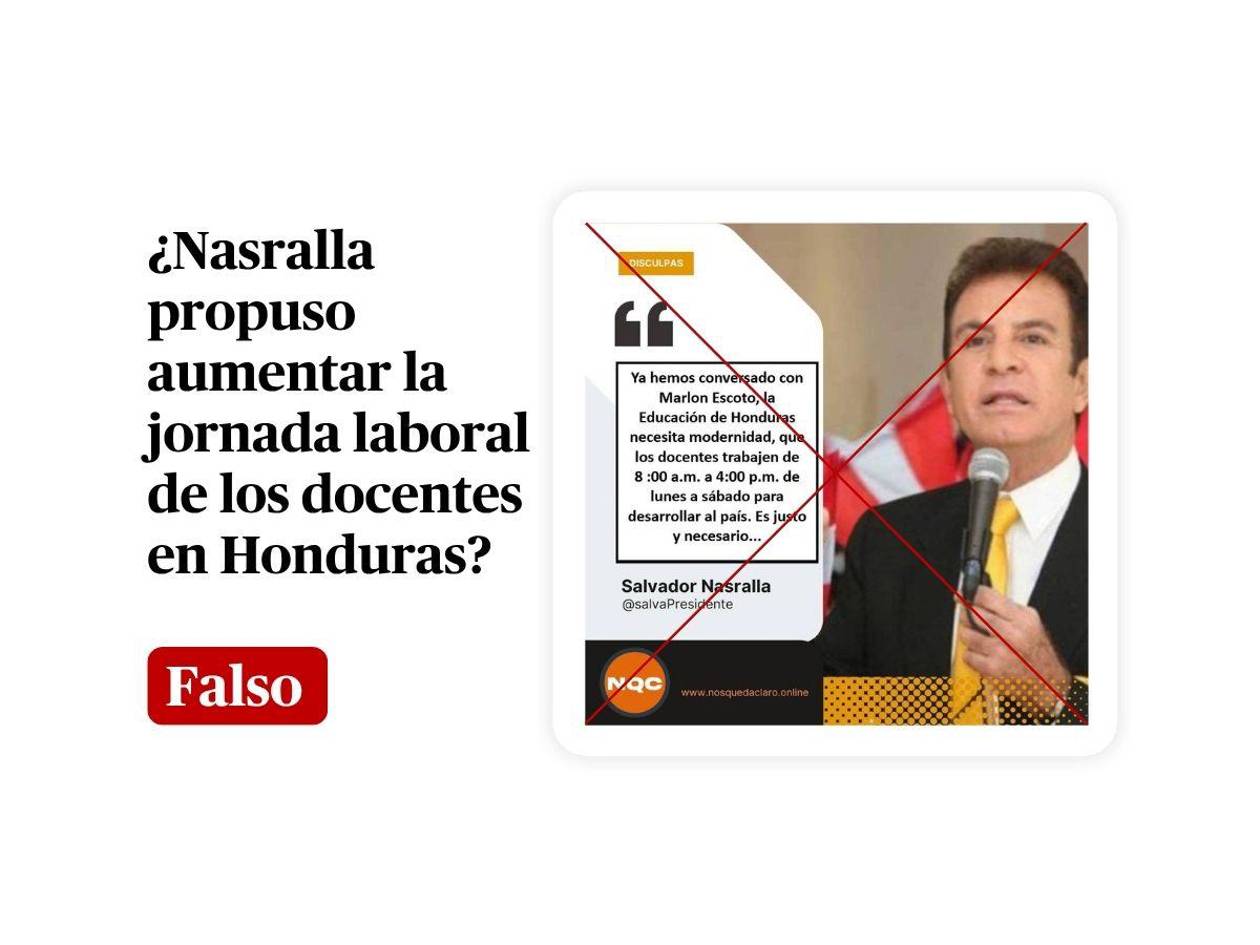 ¿Nasralla propuso aumentar la jornada laboral de los docentes en Honduras?

Falso

DISCULPAS

Ya hemos conversado con Marlon Escoto, la Educación de Honduras necesita modernidad, que los docentes trabajen de 8 :00 a.m. a 4:00 p.m. de lunes a sábado para desarrollar al país. Es justo y necesario...

Salvador Nasralla
@salvaPresidente

NQC

www.nosquedaclaro.online